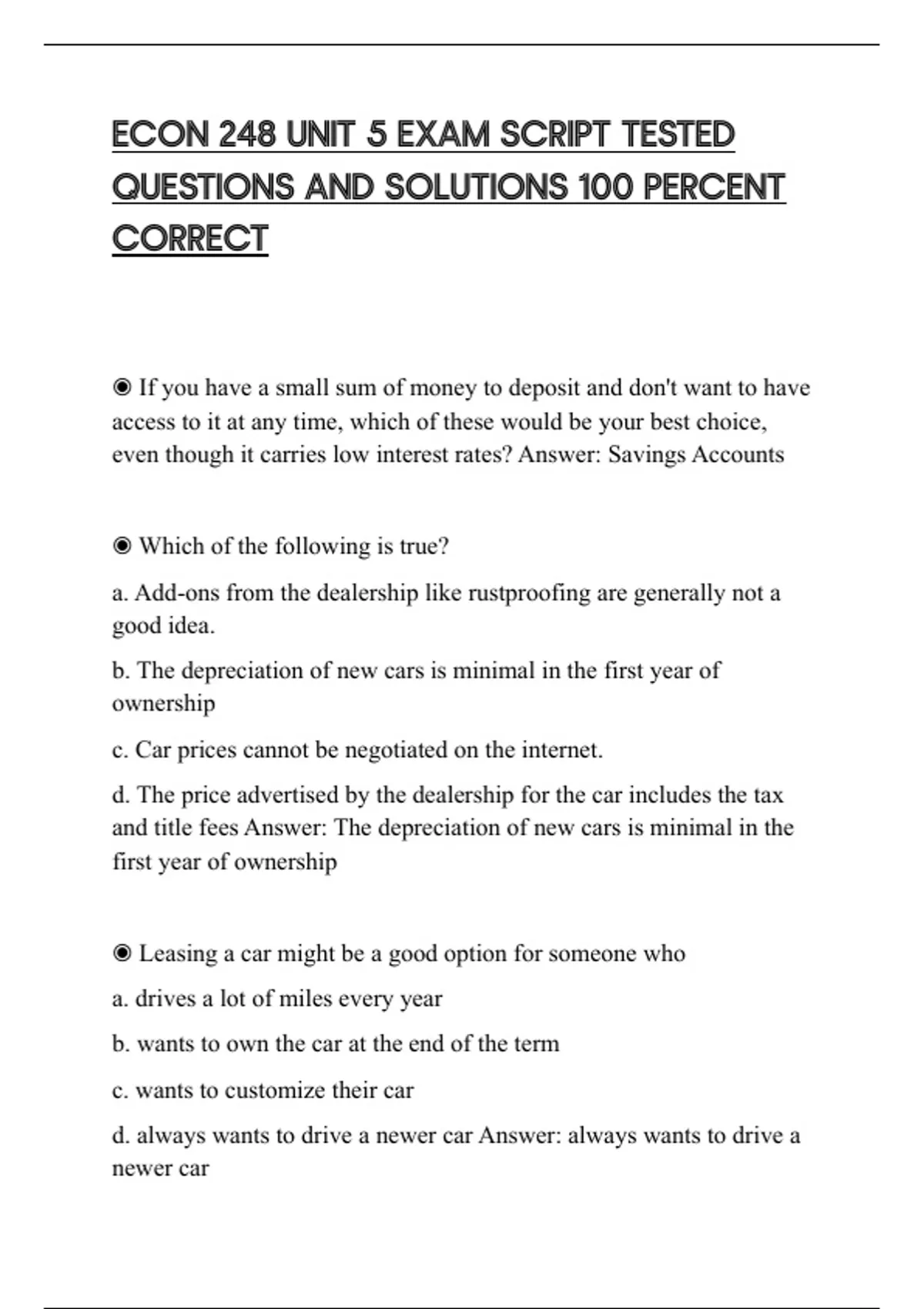 ECON 248 UNIT 5 EXAM SCRIPT TESTED QUESTIONS AND SOLUTIONS 100 PERCENT CORRECT

◉ If you have a small sum of money to deposit and don't want to have access to it at any time, which of these would be your best choice, even though it carries low interest rates? Answer: Savings Accounts

◉ Which of the following is true?

a. Add-ons from the dealership like rustproofing are generally not a good idea.

b. The depreciation of new cars is minimal in the first year of ownership

c. Car prices cannot be negotiated on the internet.

d. The price advertised by the dealership for the car includes the tax and title fees Answer: The depreciation of new cars is minimal in the first year of ownership

◉ Leasing a car might be a good option for someone who

a. drives a lot of miles every year

b. wants to own the car at the end of the term

c. wants to customize their car

d. always wants to drive a newer car Answer: always wants to drive a newer car